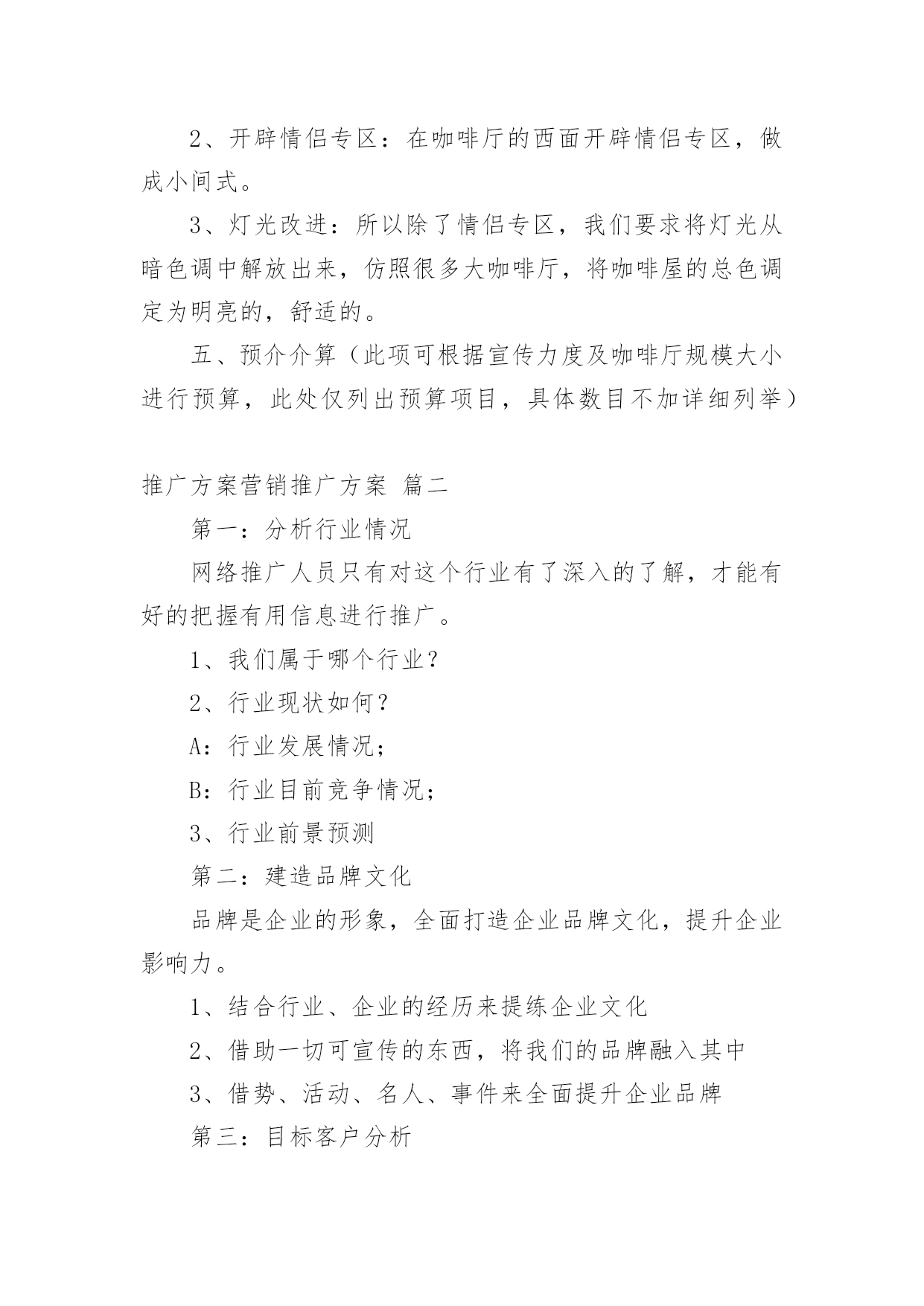 2、开辟情侣专区：在咖啡厅的西面开辟情侣专区，做成小间式。

3、灯光改进：所以除了情侣专区，我们要求将灯光从暗色调中解放出来，仿照很多大咖啡厅，将咖啡屋的总色调定为明亮的，舒适的。

五、预介介算（此项可根据宣传力度及咖啡厅规模大小进行预算，此处仅列出预算项目，具体数目不加详细列举）

推广方案营销推广方案 篇二

第一：分析行业情况

网络推广人员只有对这个行业有了深入的了解，才能有好的把握有用信息进行推广。

1、我们属于哪个行业？

2、行业现状如何？

A：行业发展情况；

B：行业目前竞争情况；

3、行业前景预测

第二：建造品牌文化

品牌是企业的形象，全面打造企业品牌文化，提升企业影响力。

1、结合行业、企业的经历来提练企业文化

2、借助一切可宣传的东西，将我们的品牌融入其中

3、借势、活动、名人、事件来全面提升企业品牌

第三：目标客户分析